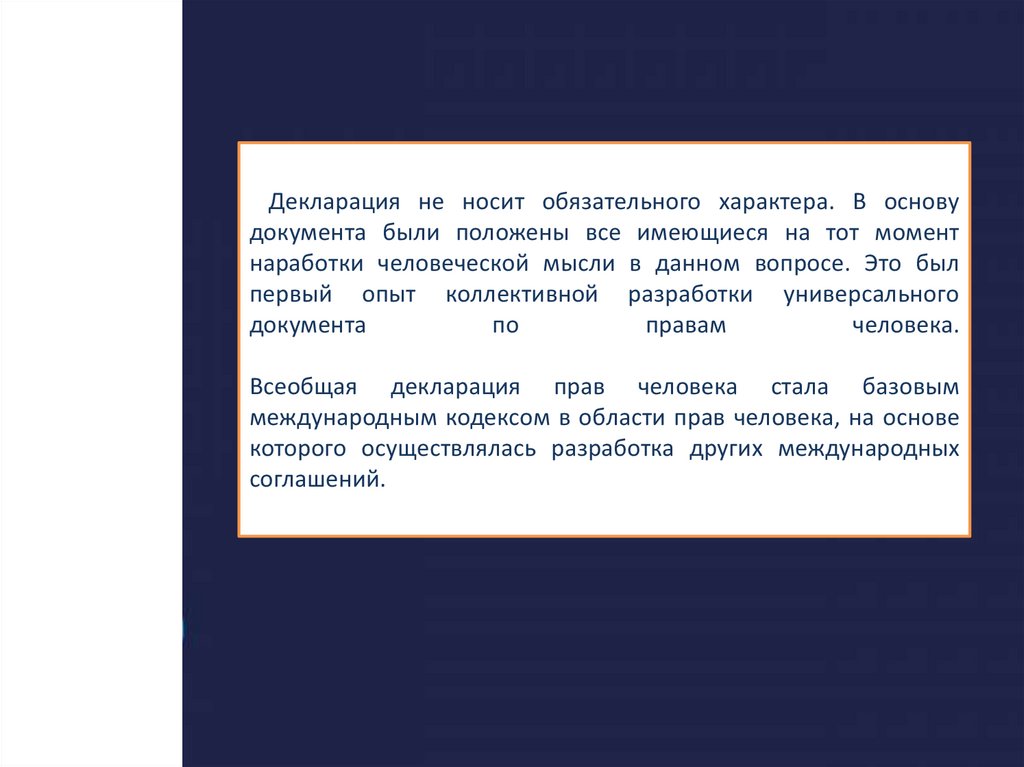 Декларация не носит обязательного характера. В основу документа были положены все имеющиеся на тот момент наработки человеческой мысли в данном вопросе. Это был первый опыт коллективной разработки универсального документа по правам человека.

Всеобщая декларация прав человека стала базовым международным кодексом в области прав человека, на основе которого осуществлялась разработка других международных соглашений.